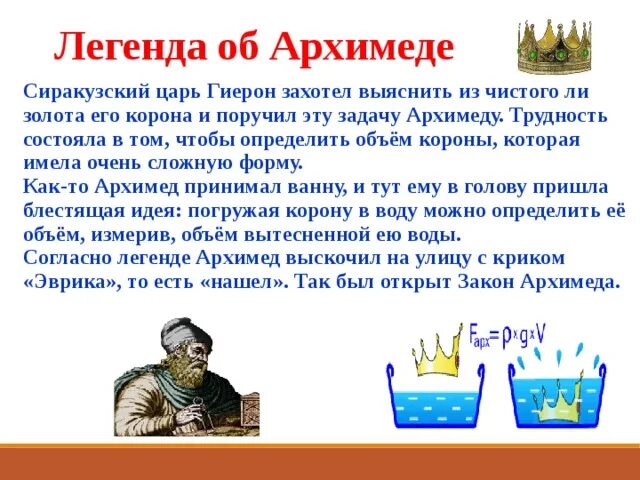 Легенда об Архимеде

Сиракузский царь Гиерон захотел выяснить из чистого ли золота его корона и поручил эту задачу Архимеду. Трудность состояла в том, чтобы определить объём короны, которая имела очень сложную форму.
Как-то Архимед принимал ванну, и тут ему в голову пришла блестящая идея: погружая корону в воду можно определить её объём, измерив, объём вытесненной ею воды.
Согласно легенде Архимед выскочил на улицу с криком «Эврика», то есть «нашел». Так был открыт Закон Архимеда.

$F_{арх} = \rho \times g \times V$